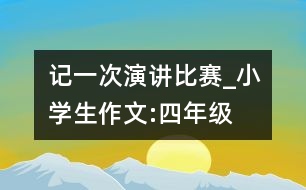 记一次演讲比赛_小学生作文:四年级